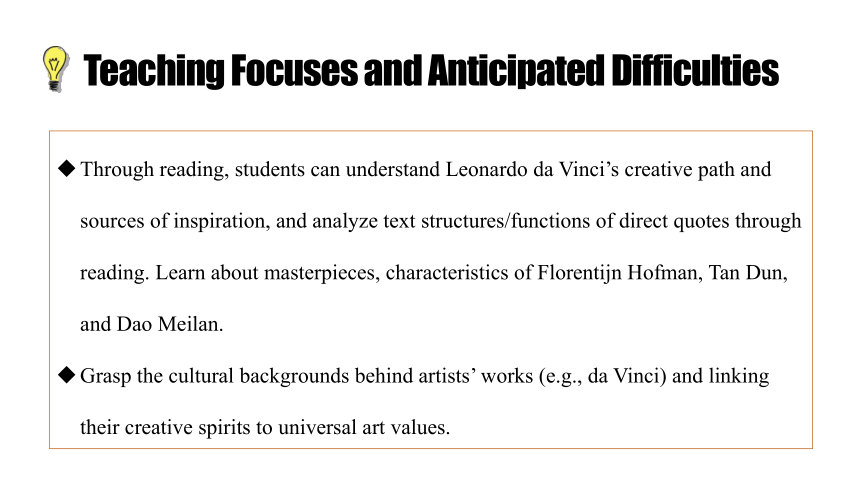 Teaching Focuses and Anticipated Difficulties

◆ Through reading, students can understand Leonardo da Vinci’s creative path and sources of inspiration, and analyze text structures/functions of direct quotes through reading. Learn about masterpieces, characteristics of Florentijn Hofman, Tan Dun, and Dao Meilan.

◆ Grasp the cultural backgrounds behind artists’ works (e.g., da Vinci) and linking their creative spirits to universal art values.